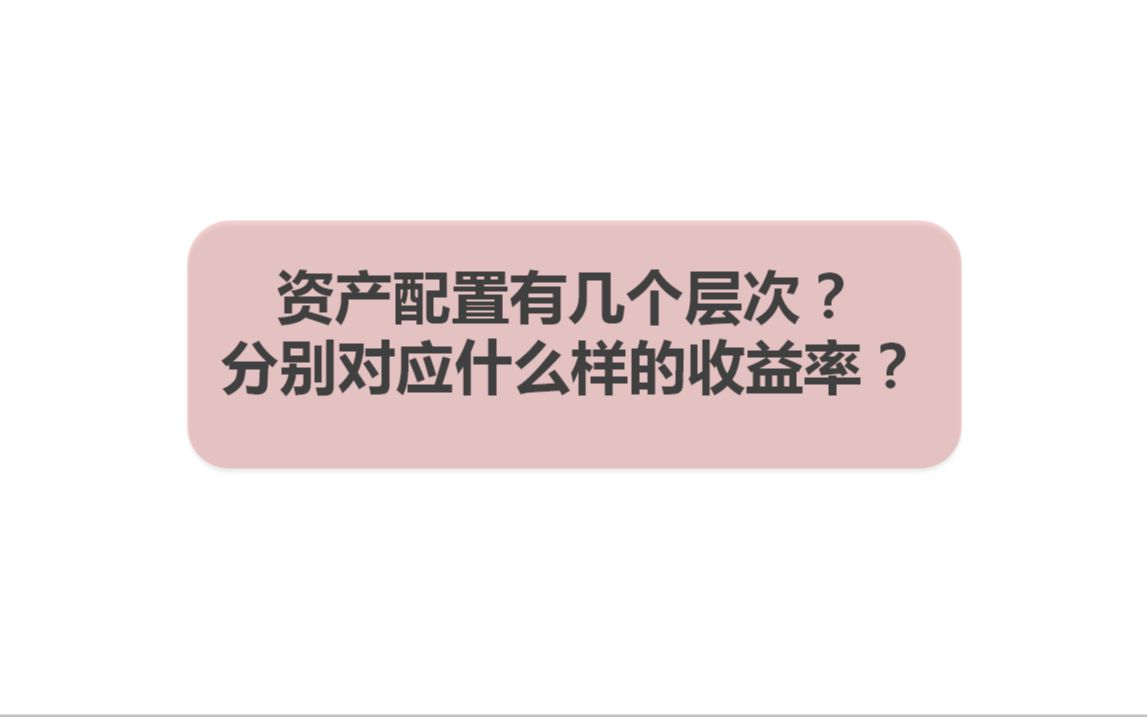 资产配置有几个层次？
分别对应什么样的收益率？